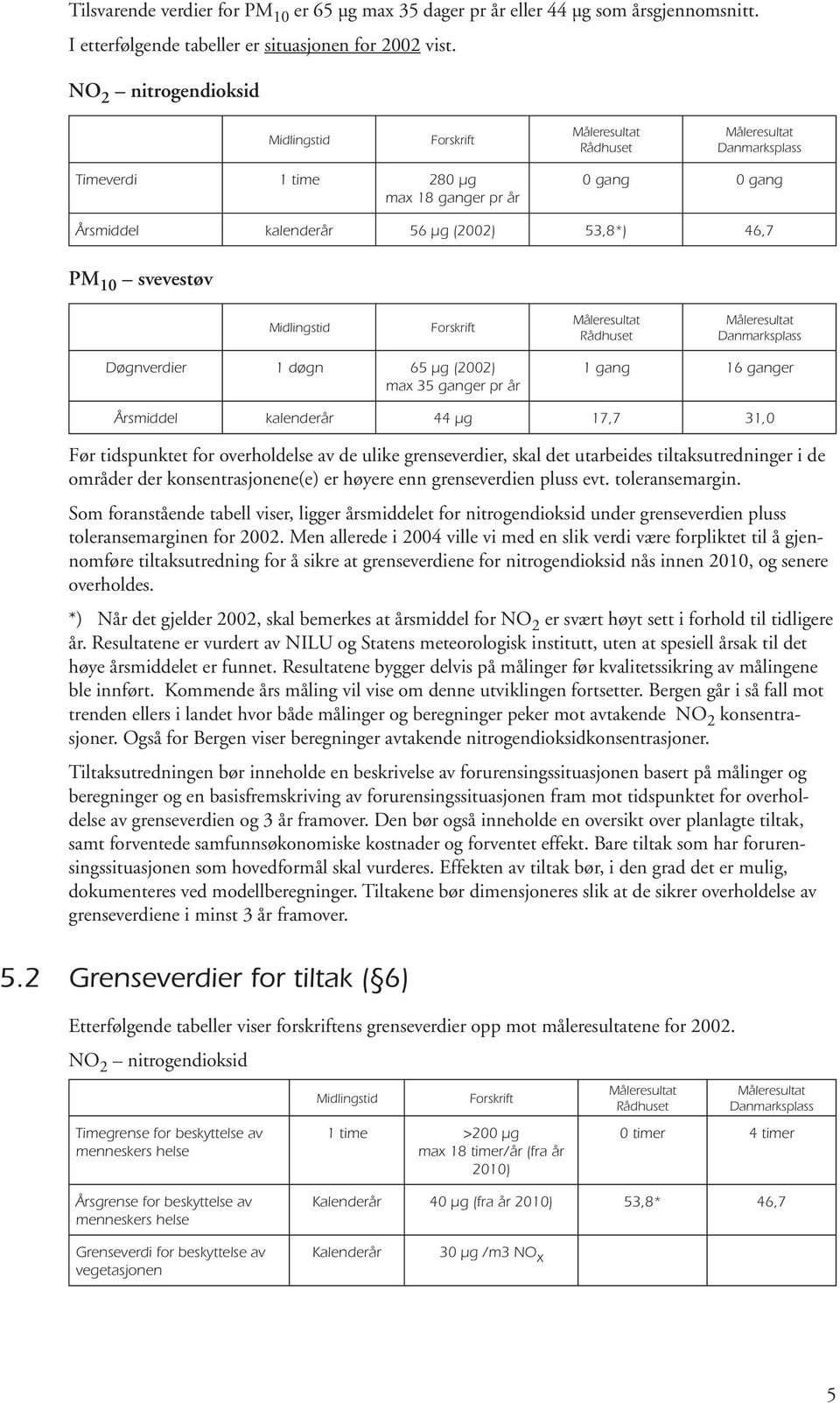 Tilsvarende verdier for $PM_{10}$ er 65 µg max 35 dager pr år eller 44 µg som årsgjennomsnitt.

I etterfølgende tabeller er situasjonen for 2002 vist.

$NO_2$ – nitrogendioksid

| | Midlingstid | Forskrift | Måleresultat Rådhuset | Måleresultat Danmarksplass |
|---|---|---|---|---|
| Timeverdi | 1 time | 280 µg max 18 ganger pr år | 0 gang | 0 gang |
| Årsmiddel | kalenderår | 56 µg (2002) | 53,8*) | 46,7 |

$PM_{10}$ – svevestøv

| | Midlingstid | Forskrift | Måleresultat Rådhuset | Måleresultat Danmarksplass |
|---|---|---|---|---|
| Døgnverdier | 1 døgn | 65 µg (2002) max 35 ganger pr år | 1 gang | 16 ganger |
| Årsmiddel | kalenderår | 44 µg | 17,7 | 31,0 |

Før tidspunktet for overholdelse av de ulike grenseverdier, skal det utarbeides tiltaksutredninger i de områder der konsentrasjonene(e) er høyere enn grenseverdien pluss evt. toleransemargin.

Som foranstående tabell viser, ligger årsmiddelet for nitrogendioksid under grenseverdien pluss toleransemarginen for 2002. Men allerede i 2004 ville vi med en slik verdi være forpliktet til å gjennomføre tiltaksutredning for å sikre at grenseverdiene for nitrogendioksid nås innen 2010, og senere overholdes.

*) Når det gjelder 2002, skal bemerkes at årsmiddel for $NO_2$ er svært høyt sett i forhold til tidligere år. Resultatene er vurdert av NILU og Statens meteorologisk institutt, uten at spesiell årsak til det høye årsmiddelet er funnet. Resultatene bygger delvis på målinger før kvalitetssikring av målingene ble innført. Kommende års måling vil vise om denne utviklingen fortsetter. Bergen går i så fall mot trenden ellers i landet hvor både målinger og beregninger peker mot avtakende $NO_2$ konsentrasjoner. Også for Bergen viser beregninger avtakende nitrogendioksidkonsentrasjoner.

Tiltaksutredningen bør inneholde en beskrivelse av forurensingssituasjonen basert på målinger og beregninger og en basisfremskriving av forurensingssituasjonen fram mot tidspunktet for overholdelse av grenseverdien og 3 år framover. Den bør også inneholde en oversikt over planlagte tiltak, samt forventede samfunnsøkonomiske kostnader og forventet effekt. Bare tiltak som har forurensingssituasjonen som hovedformål skal vurderes. Effekten av tiltak bør, i den grad det er mulig, dokumenteres ved modellberegninger. Tiltakene bør dimensjoneres slik at de sikrer overholdelse av grenseverdiene i minst 3 år framover.

5.2 Grenseverdier for tiltak (§6)

Etterfølgende tabeller viser forskriftens grenseverdier opp mot måleresultatene for 2002.

$NO_2$ – nitrogendioksid

| | Midlingstid | Forskrift | Måleresultat Rådhuset | Måleresultat Danmarksplass |
|---|---|---|---|---|
| Timegrense for beskyttelse av menneskers helse | 1 time | >200 µg max 18 timer/år (fra år 2010) | 0 timer | 4 timer |
| Årsgrense for beskyttelse av menneskers helse | Kalenderår | 40 µg (fra år 2010) | 53,8* | 46,7 |
| Grenseverdi for beskyttelse av vegetasjonen | Kalenderår | 30 µg /m3 $NO_x$ | | |

5